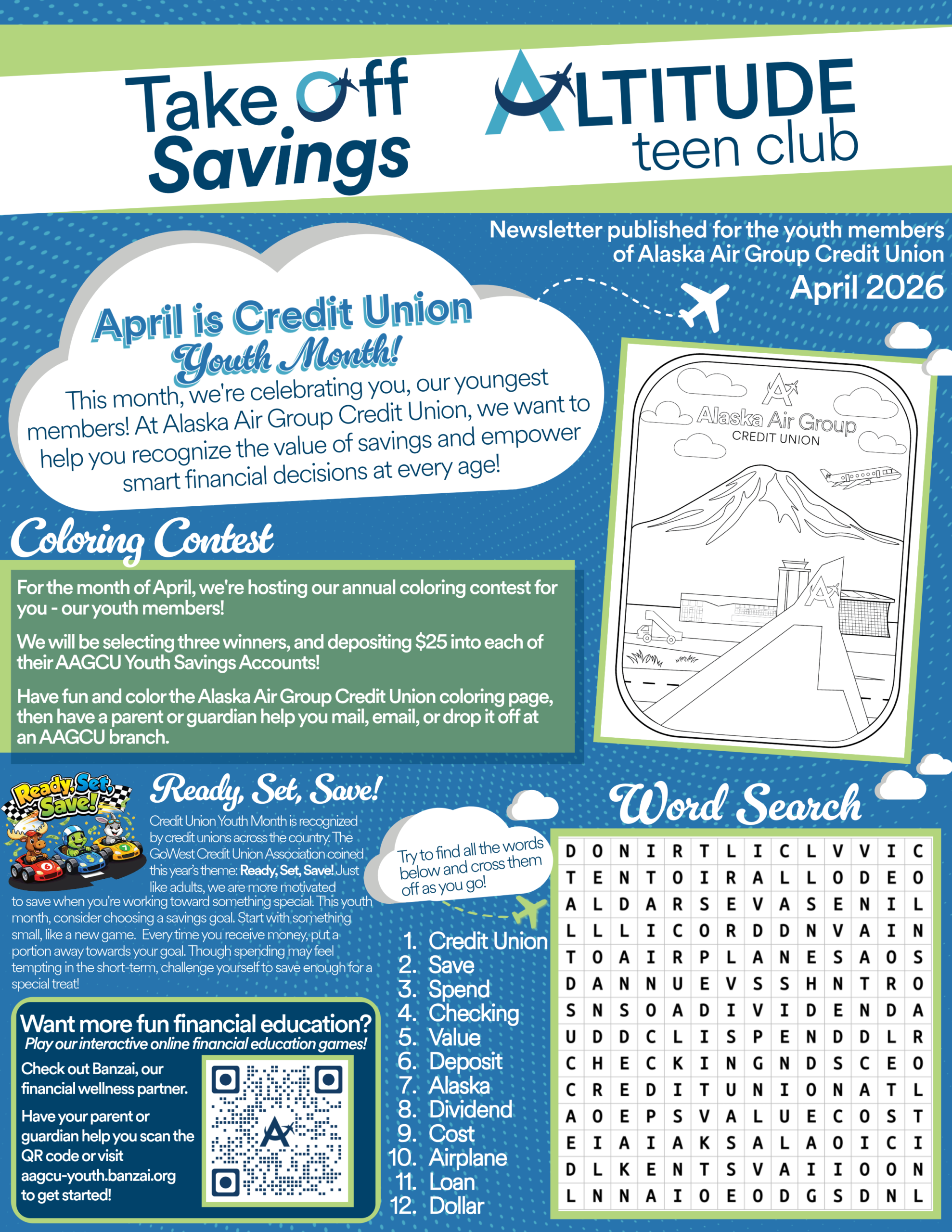 Take Off Savings

ALTITUDE teen club

Newsletter published for the youth members of Alaska Air Group Credit Union

April 2026

April is Credit Union Youth Month!

This month, we're celebrating you, our youngest members! At Alaska Air Group Credit Union, we want to help you recognize the value of savings and empower smart financial decisions at every age!

Alaska Air Group CREDIT UNION

Coloring Contest

For the month of April, we're hosting our annual coloring contest for you - our youth members!

We will be selecting three winners, and depositing $25 into each of their AAGCU Youth Savings Accounts!

Have fun and color the Alaska Air Group Credit Union coloring page, then have a parent or guardian help you mail, email, or drop it off at an AAGCU branch.

Ready, Set, Save!

Ready, Set, Save!

Credit Union Youth Month is recognized by credit unions across the country. The GoWest Credit Union Association coined this year's theme: Ready, Set, Save! Just like adults, we are more motivated to save when you're working toward something special. This youth month, consider choosing a savings goal. Start with something small, like a new game. Every time you receive money, put a portion away towards your goal. Though spending may feel tempting in the short-term, challenge yourself to save enough for a special treat!

Want more fun financial education?
Play our interactive online financial education games!

Check out Banzai, our financial wellness partner.

Have your parent or guardian help you scan the QR code or visit aagcu-youth.banzai.org to get started!

Try to find all the words below and cross them off as you go!

1. Credit Union
2. Save
3. Spend
4. Checking
5. Value
6. Deposit
7. Alaska
8. Dividend
9. Cost
10. Airplane
11. Loan
12. Dollar

Word Search

| D | O | N | I | R | T | L | I | C | L | V | V | I | C |
|---|---|---|---|---|---|---|---|---|---|---|---|---|---|
| T | E | N | T | O | I | R | A | L | L | O | D | E | O |
| A | L | D | A | R | S | E | V | A | S | E | N | I | L |
| L | L | L | I | C | O | R | D | D | N | V | A | I | N |
| T | O | A | I | R | P | L | A | N | E | S | A | O | S |
| D | A | N | N | U | E | V | S | S | H | N | T | R | O |
| S | N | S | O | A | D | I | V | I | D | E | N | D | A |
| U | D | D | C | L | I | S | P | E | N | D | D | L | R |
| C | H | E | C | K | I | N | G | N | D | S | C | E | O |
| C | R | E | D | I | T | U | N | I | O | N | A | T | L |
| A | O | E | P | S | V | A | L | U | E | C | O | S | T |
| E | I | A | I | A | K | S | A | L | A | O | I | C | I |
| D | L | K | E | N | T | S | V | A | I | I | O | O | N |
| L | N | N | A | I | O | E | O | D | G | S | D | N | L |